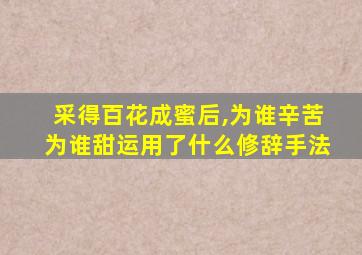 采得百花成蜜后,为谁辛苦为谁甜运用了什么修辞手法